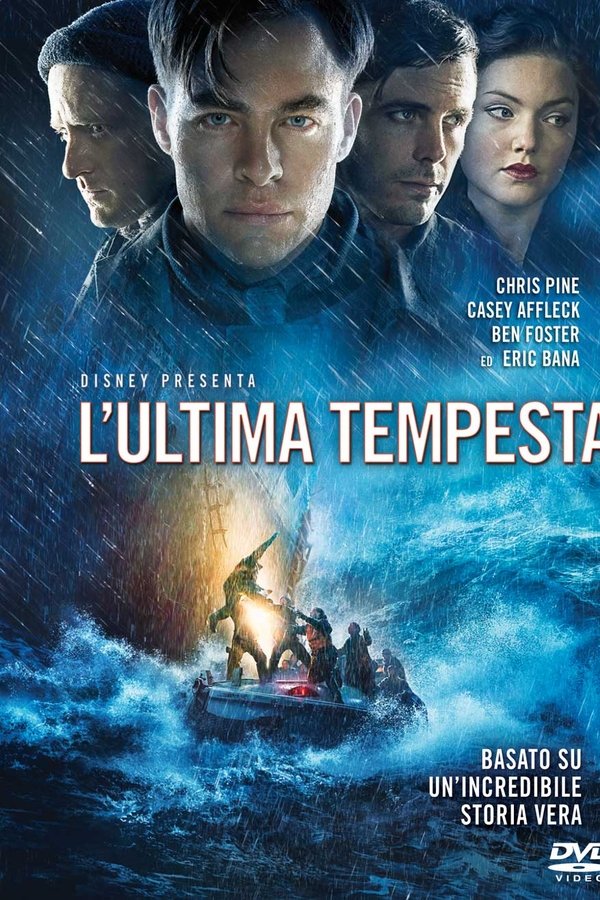 CHRIS PINE
CASEY AFFLECK
BEN FOSTER
ED ERIC BANA

DISNEY PRESENTA
L'ULTIMA TEMPESTA

BASATO SU
UN'INCREDIBILE
STORIA VERA

DVD
VIDEO